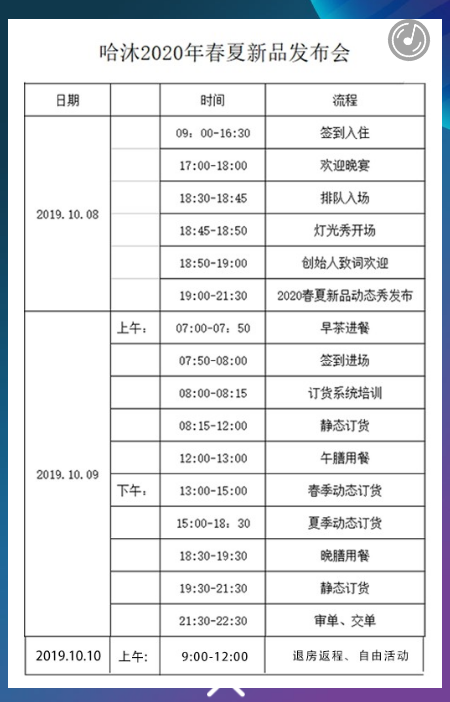 哈沐2020年春夏新品发布会

| 日期 |  | 时间 | 流程 |
|---|---|---|---|
| 2019.10.08 |  | 09：00-16:30 | 签到入住 |
|  |  | 17:00-18:00 | 欢迎晚宴 |
|  |  | 18:30-18:45 | 排队入场 |
|  |  | 18:45-18:50 | 灯光秀开场 |
|  |  | 18:50-19:00 | 创始人致词欢迎 |
|  |  | 19:00-21:30 | 2020春夏新品动态秀发布 |
| 2019.10.09 | 上午： | 07:00-07：50 | 早茶进餐 |
|  |  | 07:50-08:00 | 签到进场 |
|  |  | 08:00-08:15 | 订货系统培训 |
|  |  | 08:15-12:00 | 静态订货 |
|  |  | 12:00-13:00 | 午膳用餐 |
|  | 下午： | 13:00-15:00 | 春季动态订货 |
|  |  | 15:00-18：30 | 夏季动态订货 |
|  |  | 18:30-19:30 | 晚膳用餐 |
|  |  | 19:30-21:30 | 静态订货 |
|  |  | 21:30-22:30 | 审单、交单 |
| 2019.10.10 | 上午: | 9:00-12:00 | 退房返程、自由活动 |